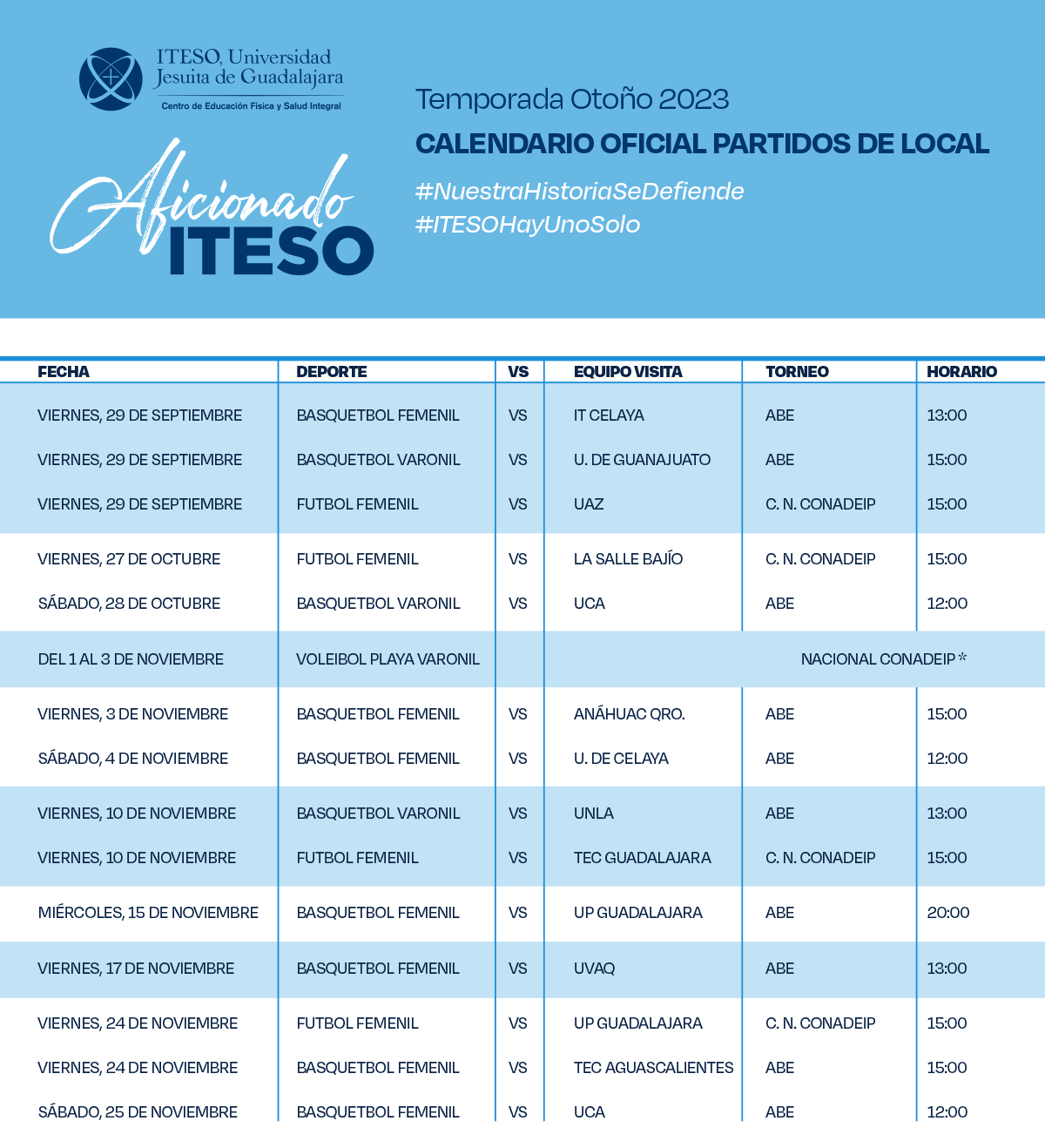 ITESO, Universidad Jesuita de Guadalajara
Centro de Educación Física y Salud Integral

Aficionado ITESO

Temporada Otoño 2023
CALENDARIO OFICIAL PARTIDOS DE LOCAL
#NuestraHistoriaSeDefiende
#ITESOHayUnoSolo

| FECHA | DEPORTE | VS | EQUIPO VISITA | TORNEO | HORARIO |
|---|---|---|---|---|---|
| VIERNES, 29 DE SEPTIEMBRE | BASQUETBOL FEMENIL | VS | IT CELAYA | ABE | 13:00 |
| VIERNES, 29 DE SEPTIEMBRE | BASQUETBOL VARONIL | VS | U. DE GUANAJUATO | ABE | 15:00 |
| VIERNES, 29 DE SEPTIEMBRE | FUTBOL FEMENIL | VS | UAZ | C. N. CONADEIP | 15:00 |
| VIERNES, 27 DE OCTUBRE | FUTBOL FEMENIL | VS | LA SALLE BAJÍO | C. N. CONADEIP | 15:00 |
| SÁBADO, 28 DE OCTUBRE | BASQUETBOL VARONIL | VS | UCA | ABE | 12:00 |
| DEL 1 AL 3 DE NOVIEMBRE | VOLEIBOL PLAYA VARONIL | | NACIONAL CONADEIP * | | |
| VIERNES, 3 DE NOVIEMBRE | BASQUETBOL FEMENIL | VS | ANÁHUAC QRO. | ABE | 15:00 |
| SÁBADO, 4 DE NOVIEMBRE | BASQUETBOL FEMENIL | VS | U. DE CELAYA | ABE | 12:00 |
| VIERNES, 10 DE NOVIEMBRE | BASQUETBOL VARONIL | VS | UNLA | ABE | 13:00 |
| VIERNES, 10 DE NOVIEMBRE | FUTBOL FEMENIL | VS | TEC GUADALAJARA | C. N. CONADEIP | 15:00 |
| MIÉRCOLES, 15 DE NOVIEMBRE | BASQUETBOL FEMENIL | VS | UP GUADALAJARA | ABE | 20:00 |
| VIERNES, 17 DE NOVIEMBRE | BASQUETBOL FEMENIL | VS | UVAQ | ABE | 13:00 |
| VIERNES, 24 DE NOVIEMBRE | FUTBOL FEMENIL | VS | UP GUADALAJARA | C. N. CONADEIP | 15:00 |
| VIERNES, 24 DE NOVIEMBRE | BASQUETBOL FEMENIL | VS | TEC AGUASCALIENTES | ABE | 15:00 |
| SÁBADO, 25 DE NOVIEMBRE | BASQUETBOL FEMENIL | VS | UCA | ABE | 12:00 |